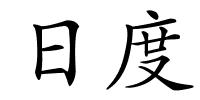 日度